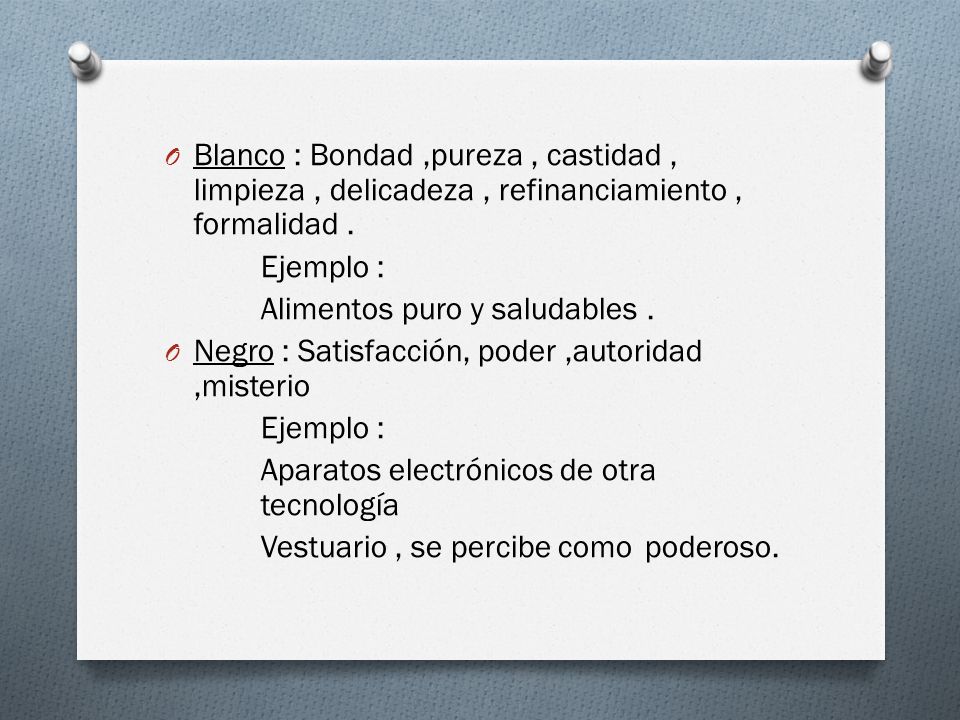 O Blanco : Bondad ,pureza , castidad , limpieza , delicadeza , refinanciamiento , formalidad .

Ejemplo :

Alimentos puro y saludables .

O Negro : Satisfacción, poder ,autoridad ,misterio

Ejemplo :

Aparatos electrónicos de otra tecnología

Vestuario , se percibe como poderoso.